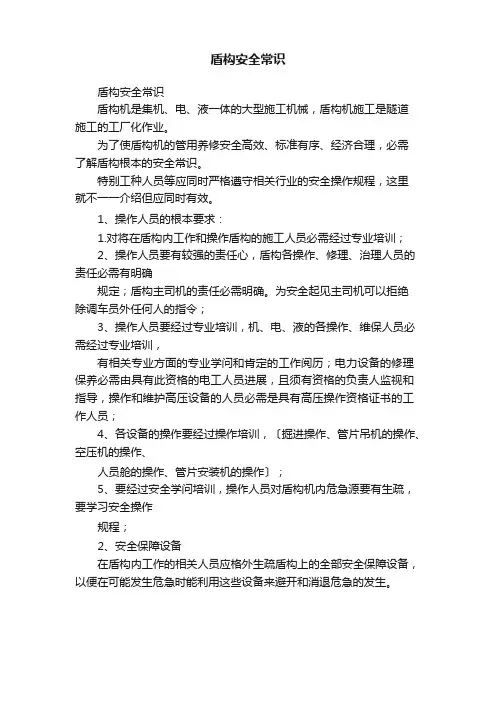 盾构安全常识

盾构安全常识

盾构机是集机、电、液一体的大型施工机械，盾构机施工是隧道施工的工厂化作业。

为了使盾构机的管用养修安全高效、标准有序、经济合理，必需了解盾构根本的安全常识。

特别工种人员等应同时严格遵守相关行业的安全操作规程，这里就不一一介绍但应同时有效。

1、操作人员的根本要求：

1.对将在盾构内工作和操作盾构的施工人员必需经过专业培训；

2、操作人员要有较强的责任心，盾构各操作、修理、治理人员的责任必需有明确

规定；盾构主司机的责任必需明确。为安全起见主司机可以拒绝除调车员外任何人的指令；

3、操作人员要经过专业培训，机、电、液的各操作、维保人员必需经过专业培训，

有相关专业方面的专业学问和肯定的工作阅历；电力设备的修理保养必需由具有此资格的电工人员进展，且须有资格的负责人监视和指导，操作和维护高压设备的人员必需是具有高压操作资格证书的工作人员；

4、各设备的操作要经过操作培训，〔掘进操作、管片吊机的操作、空压机的操作、

人员舱的操作、管片安装机的操作〕；

5、要经过安全学问培训，操作人员对盾构机内危急源要有生疏，要学习安全操作

规程；

2、安全保障设备

在盾构内工作的相关人员应格外生疏盾构上的全部安全保障设备，以便在可能发生危急时能利用这些设备来避开和消退危急的发生。